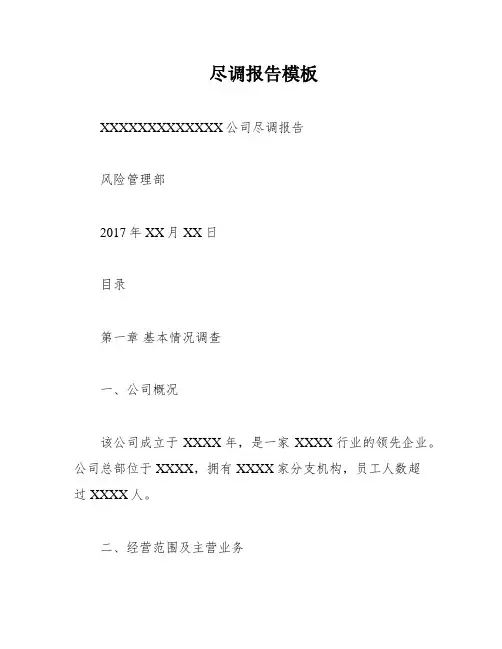 尽调报告模板

XXXXXXXXXXXXXX公司尽调报告

风险管理部

2017年XX月XX日

目录

第一章 基本情况调查

一、公司概况

该公司成立于XXXX年，是一家XXXX行业的领先企业。公司总部位于XXXX，拥有XXXX家分支机构，员工人数超过XXXX人。

二、经营范围及主营业务